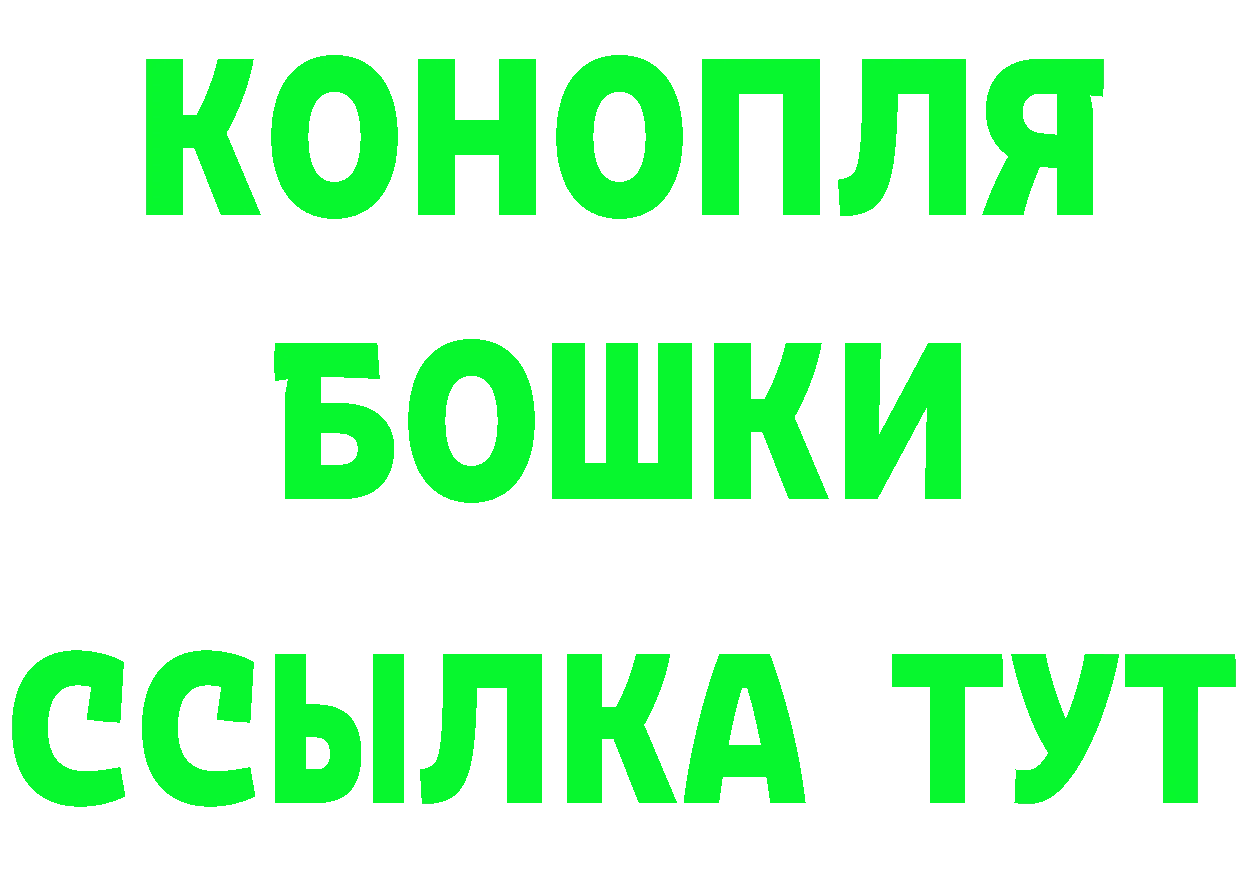 КОНОПЛЯ
БОШКИ
ССЫЛКА ТУТ